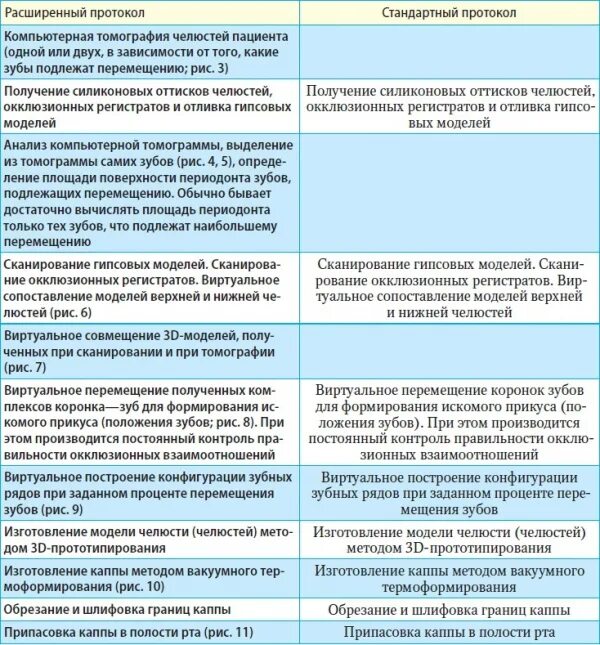 | Расширенный протокол | Стандартный протокол |
|---|---|
| Компьютерная томография челюстей пациента (одной или двух, в зависимости от того, какие зубы подлежат перемещению; рис. 3) | |
| Получение силиконовых оттисков челюстей, окклюзионных регистратов и отливка гипсовых моделей | Получение силиконовых оттисков челюстей, окклюзионных регистратов и отливка гипсовых моделей |
| Анализ компьютерной томограммы, выделение из томограммы самих зубов (рис. 4, 5), определение площади поверхности периодонта зубов, подлежащих перемещению. Обычно бывает достаточно вычислять площадь периодонта только тех зубов, что подлежат наибольшему перемещению | |
| Сканирование гипсовых моделей. Сканирование окклюзионных регистратов. Виртуальное сопоставление моделей верхней и нижней челюстей (рис. 6) | Сканирование гипсовых моделей. Сканирование окклюзионных регистратов. Виртуальное сопоставление моделей верхней и нижней челюстей |
| Виртуальное совмещение 3D-моделей, полученных при сканировании и при томографии (рис. 7) | |
| Виртуальное перемещение полученных комплексов коронка—зуб для формирования искомого прикуса (положения зубов; рис. 8). При этом производится постоянный контроль правильности окклюзионных взаимоотношений | Виртуальное перемещение коронок зубов для формирования искомого прикуса (положения зубов). При этом производится постоянный контроль правильности окклюзионных взаимоотношений |
| Виртуальное построение конфигурации зубных рядов при заданном проценте перемещения зубов (рис. 9) | Виртуальное построение конфигурации зубных рядов при заданном проценте перемещения зубов |
| Изготовление модели челюсти (челюстей) методом 3D-прототипирования | Изготовление модели челюсти (челюстей) методом 3D-прототипирования |
| Изготовление каппы методом вакуумного термоформирования (рис. 10) | Изготовление каппы методом вакуумного термоформирования |
| Обрезание и шлифовка границ каппы | Обрезание и шлифовка границ каппы |
| Припасовка каппы в полости рта (рис. 11) | Припасовка каппы в полости рта |